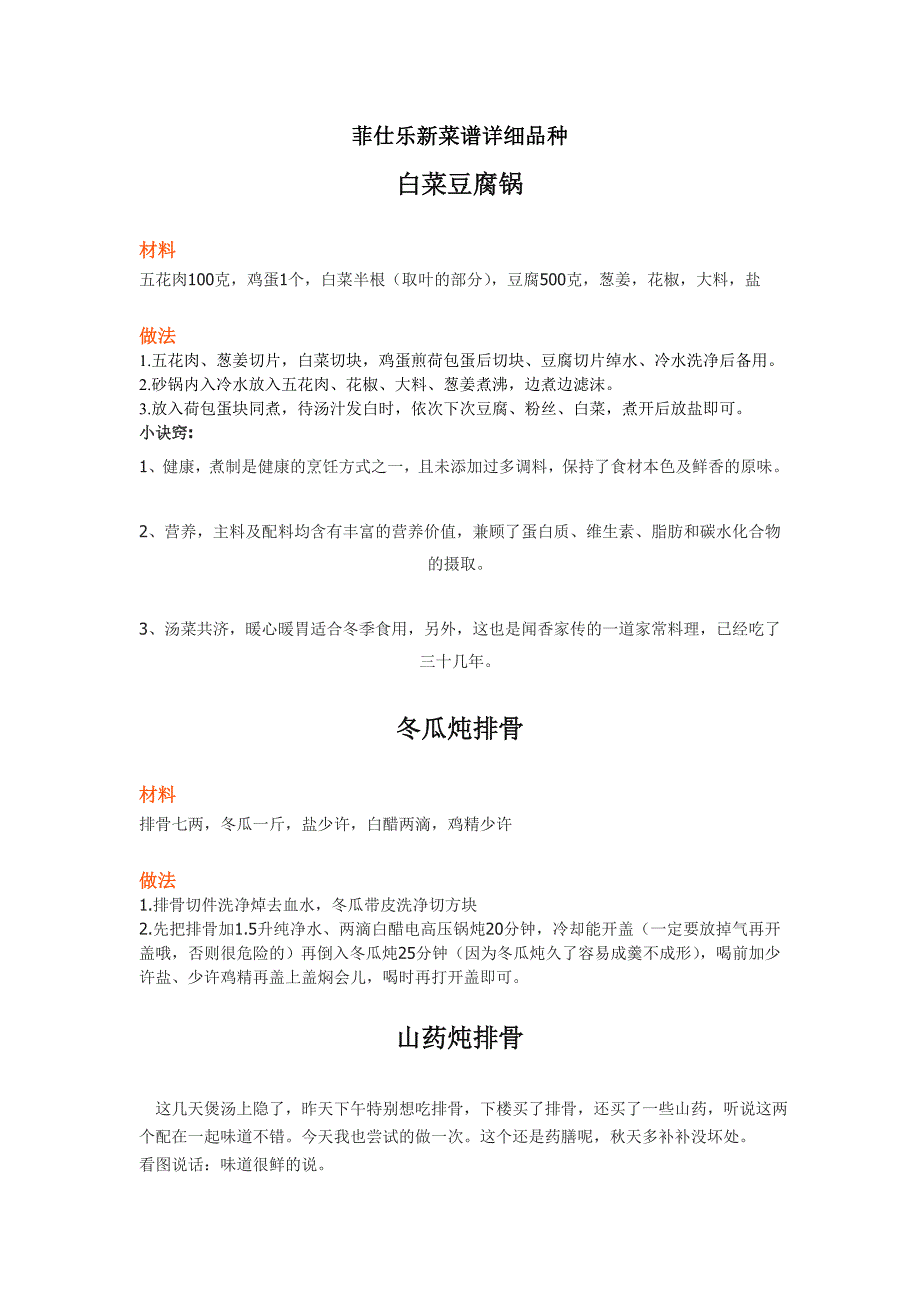 菲仕乐新菜谱详细品种

白菜豆腐锅

材料

五花肉100克，鸡蛋1个，白菜半根（取叶的部分），豆腐500克，葱姜，花椒，大料，盐

做法

1.五花肉、葱姜切片，白菜切块，鸡蛋煎荷包蛋后切块、豆腐切片绰水、冷水洗净后备用。
2.砂锅内入冷水放入五花肉、花椒、大料、葱姜煮沸，边煮边滤沫。
3.放入荷包蛋块同煮，待汤汁发白时，依次下次豆腐、粉丝、白菜，煮开后放盐即可。

小诀窍：

1、健康，煮制是健康的烹饪方式之一，且未添加过多调料，保持了食材本色及鲜香的原味。

2、营养，主料及配料均含有丰富的营养价值，兼顾了蛋白质、维生素、脂肪和碳水化合物的摄取。

3、汤菜共济，暖心暖胃适合冬季食用，另外，这也是闻香家传的一道家常料理，已经吃了三十几年。

冬瓜炖排骨

材料

排骨七两，冬瓜一斤，盐少许，白醋两滴，鸡精少许

做法

1.排骨切件洗净焯去血水，冬瓜带皮洗净切方块
2.先把排骨加1.5升纯净水、两滴白醋电高压锅炖20分钟，冷却能开盖（一定要放掉气再开盖哦，否则很危险的）再倒入冬瓜炖25分钟（因为冬瓜炖久了容易成羹不成形），喝前加少许盐、少许鸡精再盖上盖焖会儿，喝时再打开盖即可。

山药炖排骨

这几天煲汤上隐了，昨天下午特别想吃排骨，下楼买了排骨，还买了一些山药，听说这两个配在一起味道不错。今天我也尝试的做一次。这个还是药膳呢，秋天多补补没坏处。
看图说话：味道很鲜的说。